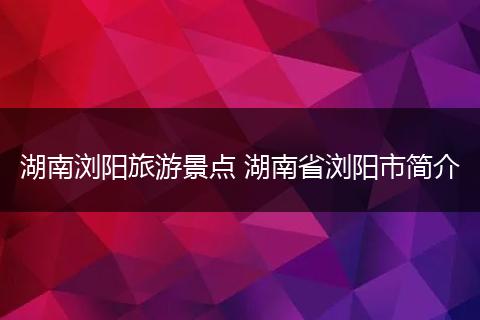 湖南浏阳旅游景点 湖南省浏阳市简介